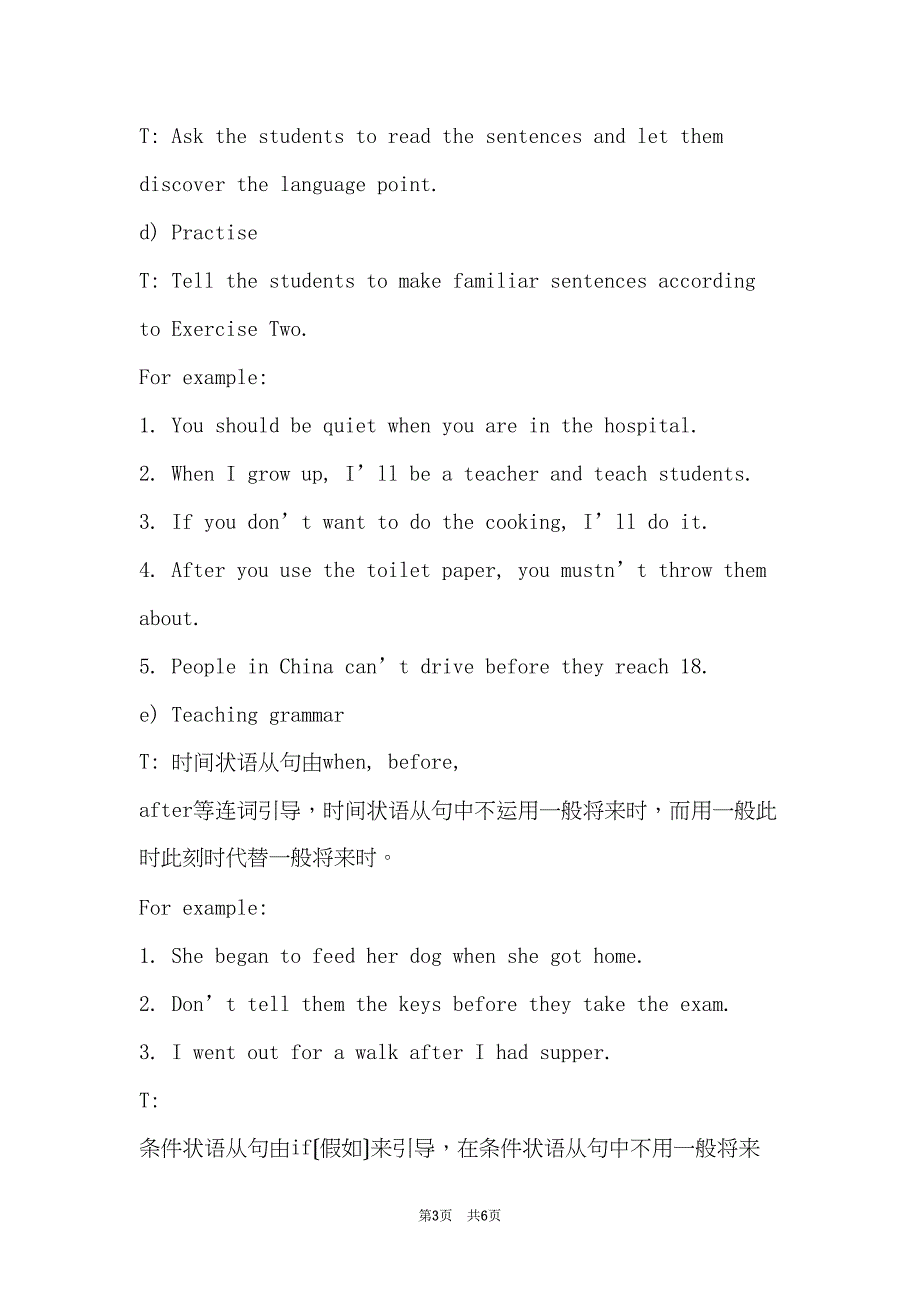 T: Ask the students to read the sentences and let them discover the language point.

d) Practise

T: Tell the students to make familiar sentences according to Exercise Two.

For example:

1. You should be quiet when you are in the hospital.

2. When I grow up, I’ll be a teacher and teach students.

3. If you don’t want to do the cooking, I’ll do it.

4. After you use the toilet paper, you mustn’t throw them about.

5. People in China can’t drive before they reach 18.

e) Teaching grammar

T: 时间状语从句由when, before, after等连词引导，时间状语从句中不运用一般将来时，而用一般此时此刻时代替一般将来时。

For example:

1. She began to feed her dog when she got home.

2. Don’t tell them the keys before they take the exam.

3. I went out for a walk after I had supper.

T:

条件状语从句由if[假如]来引导，在条件状语从句中不用一般将来

第3页 共6页